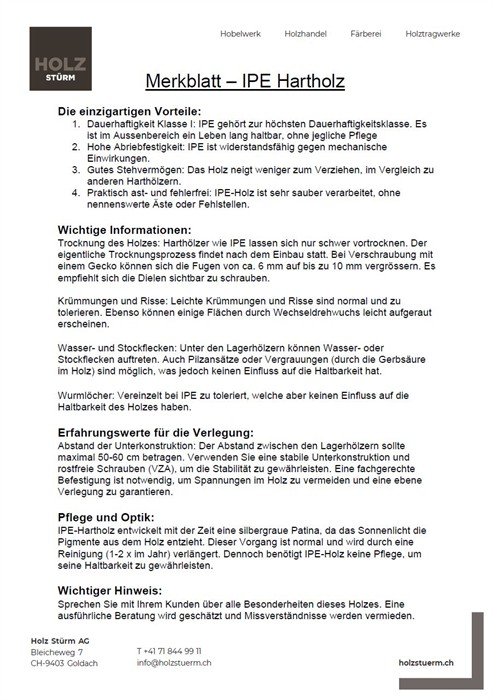 HOLZ
STÜRM

Hobelwerk Holzhandel Färberei Holztragwerke

Merkblatt – IPE Hartholz

Die einzigartigen Vorteile:
1. Dauerhaftigkeit Klasse I: IPE gehört zur höchsten Dauerhaftigkeitsklasse. Es ist im Aussenbereich ein Leben lang haltbar, ohne jegliche Pflege
2. Hohe Abriebfestigkeit: IPE ist widerstandsfähig gegen mechanische Einwirkungen.
3. Gutes Stehvermögen: Das Holz neigt weniger zum Verziehen, im Vergleich zu anderen Harthölzern.
4. Praktisch ast- und fehlerfrei: IPE-Holz ist sehr sauber verarbeitet, ohne nennenswerte Äste oder Fehlstellen.

Wichtige Informationen:
Trocknung des Holzes: Harthölzer wie IPE lassen sich nur schwer vortrocknen. Der eigentliche Trocknungsprozess findet nach dem Einbau statt. Bei Verschraubung mit einem Gecko können sich die Fugen von ca. 6 mm auf bis zu 10 mm vergrössern. Es empfiehlt sich die Dielen sichtbar zu schrauben.

Krümmungen und Risse: Leichte Krümmungen und Risse sind normal und zu tolerieren. Ebenso können einige Flächen durch Wechseldrehwuchs leicht aufgeraut erscheinen.

Wasser- und Stockflecken: Unter den Lagerhölzern können Wasser- oder Stockflecken auftreten. Auch Pilzansätze oder Vergrauungen (durch die Gerbsäure im Holz) sind möglich, was jedoch keinen Einfluss auf die Haltbarkeit hat.

Wurmlöcher: Vereinzelt bei IPE zu toleriert, welche aber keinen Einfluss auf die Haltbarkeit des Holzes haben.

Erfahrungswerte für die Verlegung:
Abstand der Unterkonstruktion: Der Abstand zwischen den Lagerhölzern sollte maximal 50-60 cm betragen. Verwenden Sie eine stabile Unterkonstruktion und rostfreie Schrauben (VZA), um die Stabilität zu gewährleisten. Eine fachgerechte Befestigung ist notwendig, um Spannungen im Holz zu vermeiden und eine ebene Verlegung zu garantieren.

Pflege und Optik:
IPE-Hartholz entwickelt mit der Zeit eine silbergraue Patina, da das Sonnenlicht die Pigmente aus dem Holz entzieht. Dieser Vorgang ist normal und wird durch eine Reinigung (1-2 x im Jahr) verlängert. Dennoch benötigt IPE-Holz keine Pflege, um seine Haltbarkeit zu gewährleisten.

Wichtiger Hinweis:
Sprechen Sie mit Ihrem Kunden über alle Besonderheiten dieses Holzes. Eine ausführliche Beratung wird geschätzt und Missverständnisse werden vermieden.

Holz Stürm AG
Bleicheweg 7
CH-9403 Goldach

T +41 71 844 99 11
info@holzstuerm.ch

holzstuerm.ch